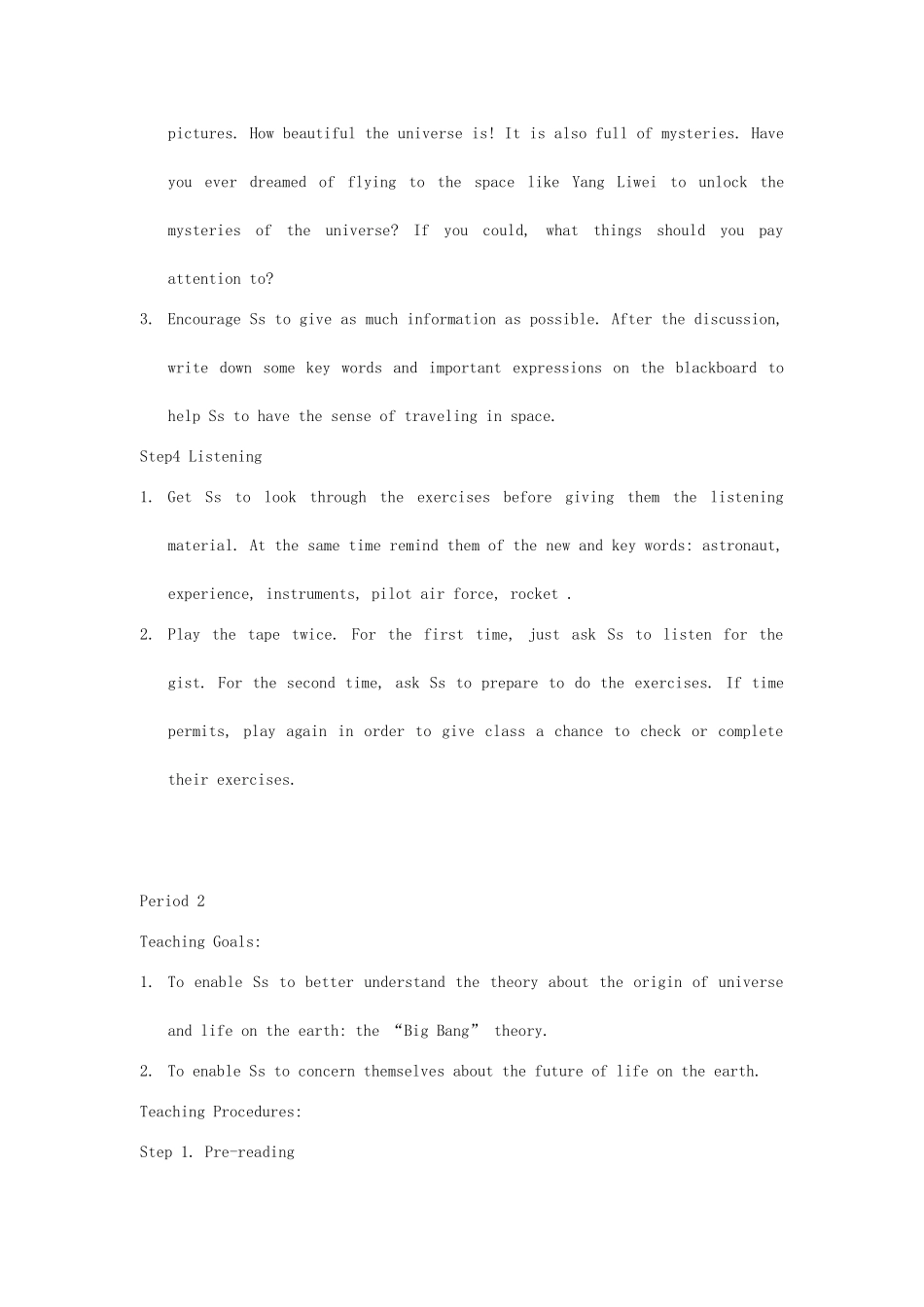 pictures. How beautiful the universe is! It is also full of mysteries. Have you ever dreamed of flying to the space like Yang Liwei to unlock the mysteries of the universe? If you could, what things should you pay attention to?

3. Encourage Ss to give as much information as possible. After the discussion, write down some key words and important expressions on the blackboard to help Ss to have the sense of traveling in space.

Step4 Listening

1. Get Ss to look through the exercises before giving them the listening material. At the same time remind them of the new and key words: astronaut, experience, instruments, pilot air force, rocket .

2. Play the tape twice. For the first time, just ask Ss to listen for the gist. For the second time, ask Ss to prepare to do the exercises. If time permits, play again in order to give class a chance to check or complete their exercises.

Period 2

Teaching Goals:

1. To enable Ss to better understand the theory about the origin of universe and life on the earth: the “Big Bang” theory.

2. To enable Ss to concern themselves about the future of life on the earth.

Teaching Procedures:

Step 1. Pre-reading